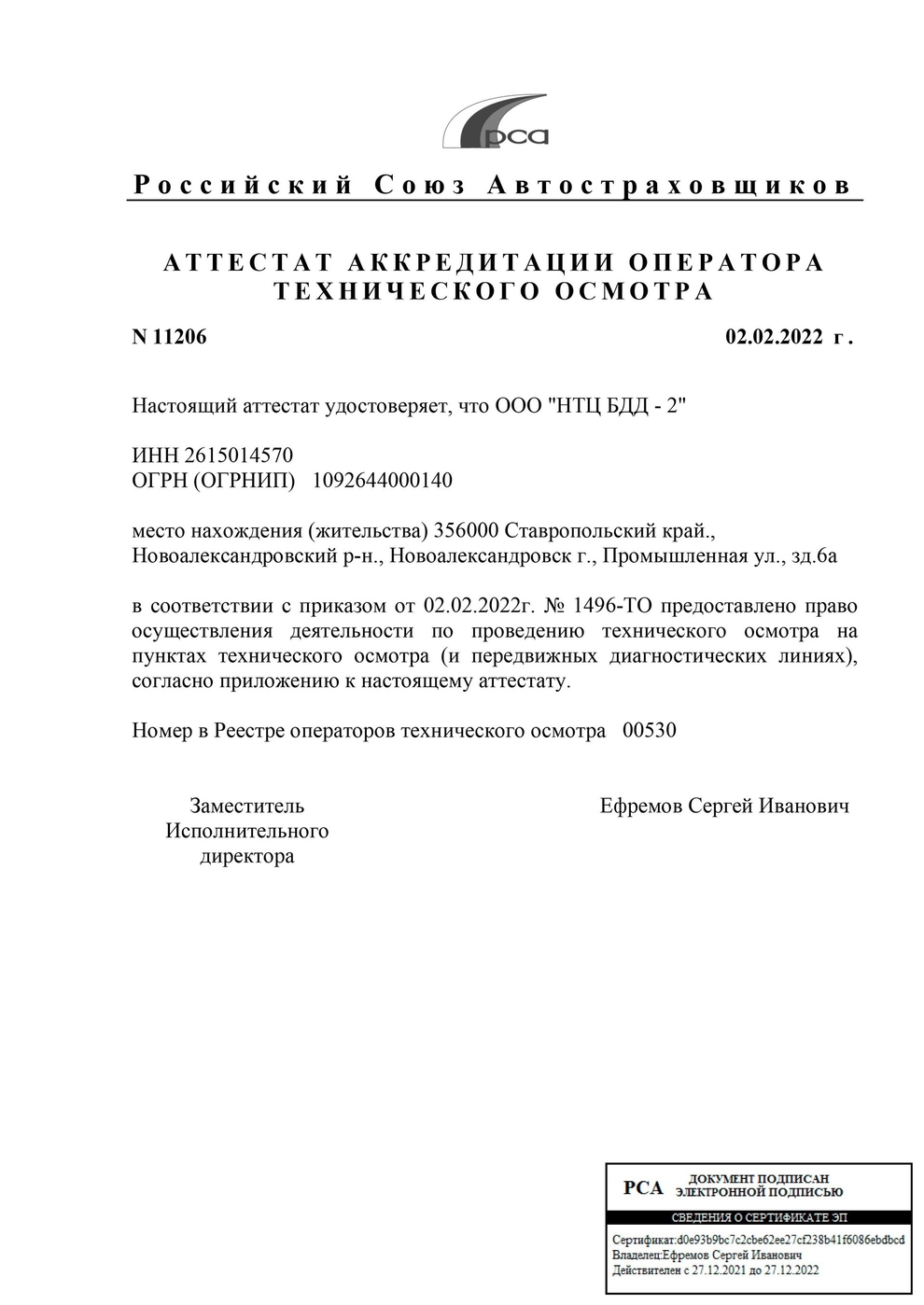 рса

Российский Союз Автостраховщиков

АТТЕСТАТ АККРЕДИТАЦИИ ОПЕРАТОРА ТЕХНИЧЕСКОГО ОСМОТРА

N 11206

02.02.2022 г.

Настоящий аттестат удостоверяет, что ООО "НТЦ БДД - 2"

ИНН 2615014570
ОГРН (ОГРНИП) 1092644000140

место нахождения (жительства) 356000 Ставропольский край., Новоалександровский р-н., Новоалександровск г., Промышленная ул., зд.6а

в соответствии с приказом от 02.02.2022г. № 1496-ТО предоставлено право осуществления деятельности по проведению технического осмотра на пунктах технического осмотра (и передвижных диагностических линиях), согласно приложению к настоящему аттестату.

Номер в Реестре операторов технического осмотра 00530

Заместитель Исполнительного директора

Ефремов Сергей Иванович

РСА ДОКУМЕНТ ПОДПИСАН ЭЛЕКТРОННОЙ ПОДПИСЬЮ

СВЕДЕНИЯ О СЕРТИФИКАТЕ ЭП

Сертификат:d0e93b9bc7c2cbe62ee27cf238b41f6086ebdbcd
Владелец:Ефремов Сергей Иванович
Действителен с 27.12.2021 до 27.12.2022